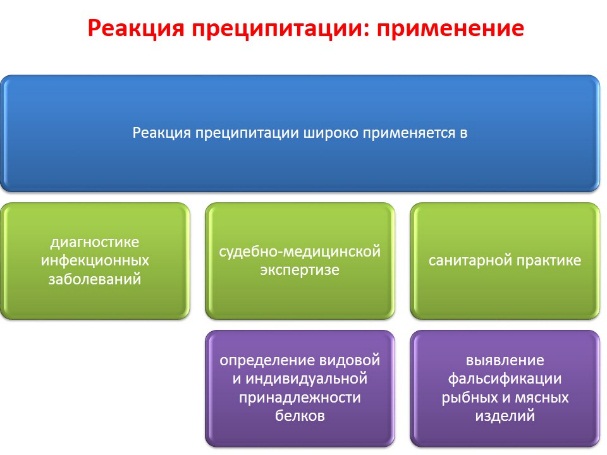 Реакция преципитации: применение

Реакция преципитации широко применяется в

диагностике инфекционных заболеваний

судебно-медицинской экспертизе

санитарной практике

определение видовой и индивидуальной принадлежности белков

выявление фальсификации рыбных и мясных изделий